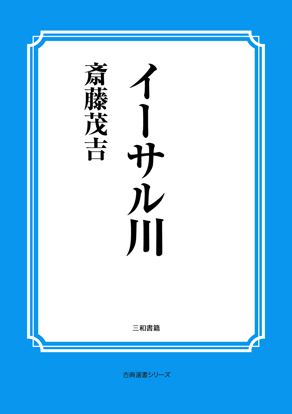 イーサル川

斎藤茂吉

三和書籍

古典選書シリーズ